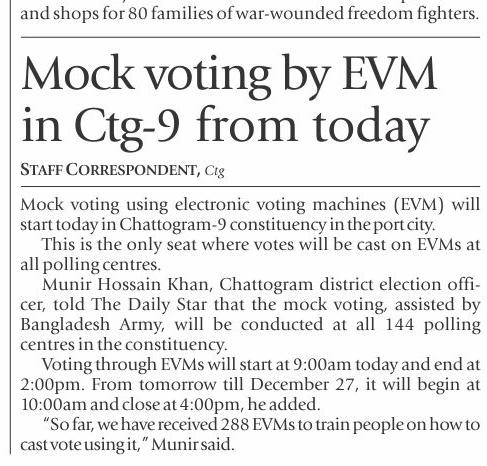 and shops for 80 families of war-wounded freedom fighters.

Mock voting by EVM in Ctg-9 from today

STAFF CORRESPONDENT, Ctg

Mock voting using electronic voting machines (EVM) will start today in Chattogram-9 constituency in the port city.

This is the only seat where votes will be cast on EVMs at all polling centres.

Munir Hossain Khan, Chattogram district election officer, told The Daily Star that the mock voting, assisted by Bangladesh Army, will be conducted at all 144 polling centres in the constituency.

Voting through EVMs will start at 9:00am today and end at 2:00pm. From tomorrow till December 27, it will begin at 10:00am and close at 4:00pm, he added.

"So far, we have received 288 EVMs to train people on how to cast vote using it," Munir said.